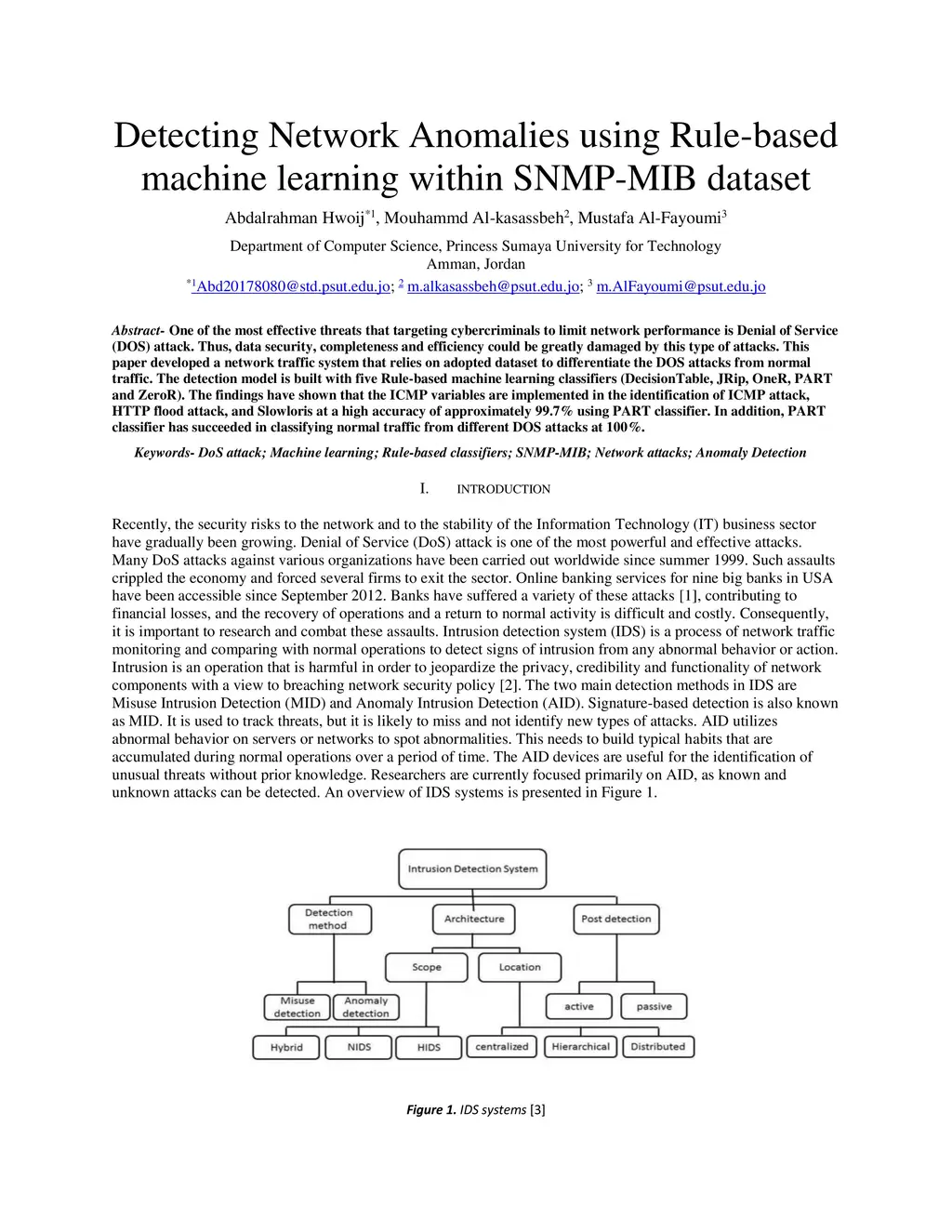 Detecting Network Anomalies using Rule-based machine learning within SNMP-MIB dataset

Abdalrahman Hwoij$^{*1}$, Mouhammd Al-kasassbeh$^{2}$, Mustafa Al-Fayoumi$^{3}$

Department of Computer Science, Princess Sumaya University for Technology
Amman, Jordan

$^{*1}$Abd20178080@std.psut.edu.jo; $^{2}$ m.alkasassbeh@psut.edu.jo; $^{3}$ m.AlFayoumi@psut.edu.jo

Abstract- One of the most effective threats that targeting cybercriminals to limit network performance is Denial of Service (DOS) attack. Thus, data security, completeness and efficiency could be greatly damaged by this type of attacks. This paper developed a network traffic system that relies on adopted dataset to differentiate the DOS attacks from normal traffic. The detection model is built with five Rule-based machine learning classifiers (DecisionTable, JRip, OneR, PART and ZeroR). The findings have shown that the ICMP variables are implemented in the identification of ICMP attack, HTTP flood attack, and Slowloris at a high accuracy of approximately 99.7% using PART classifier. In addition, PART classifier has succeeded in classifying normal traffic from different DOS attacks at 100%.

Keywords- DoS attack; Machine learning; Rule-based classifiers; SNMP-MIB; Network attacks; Anomaly Detection

I. INTRODUCTION

Recently, the security risks to the network and to the stability of the Information Technology (IT) business sector have gradually been growing. Denial of Service (DoS) attack is one of the most powerful and effective attacks. Many DoS attacks against various organizations have been carried out worldwide since summer 1999. Such assaults crippled the economy and forced several firms to exit the sector. Online banking services for nine big banks in USA have been accessible since September 2012. Banks have suffered a variety of these attacks [1], contributing to financial losses, and the recovery of operations and a return to normal activity is difficult and costly. Consequently, it is important to research and combat these assaults. Intrusion detection system (IDS) is a process of network traffic monitoring and comparing with normal operations to detect signs of intrusion from any abnormal behavior or action. Intrusion is an operation that is harmful in order to jeopardize the privacy, credibility and functionality of network components with a view to breaching network security policy [2]. The two main detection methods in IDS are Misuse Intrusion Detection (MID) and Anomaly Intrusion Detection (AID). Signature-based detection is also known as MID. It is used to track threats, but it is likely to miss and not identify new types of attacks. AID utilizes abnormal behavior on servers or networks to spot abnormalities. This needs to build typical habits that are accumulated during normal operations over a period of time. The AID devices are useful for the identification of unusual threats without prior knowledge. Researchers are currently focused primarily on AID, as known and unknown attacks can be detected. An overview of IDS systems is presented in Figure 1.

Intrusion Detection System
Detection method
Architecture
Post detection
Scope
Location
Misuse detection
Anomaly detection
active
passive
Hybrid
NIDS
HIDS
centralized
Hierarchical
Distributed

Figure 1. IDS systems [3]